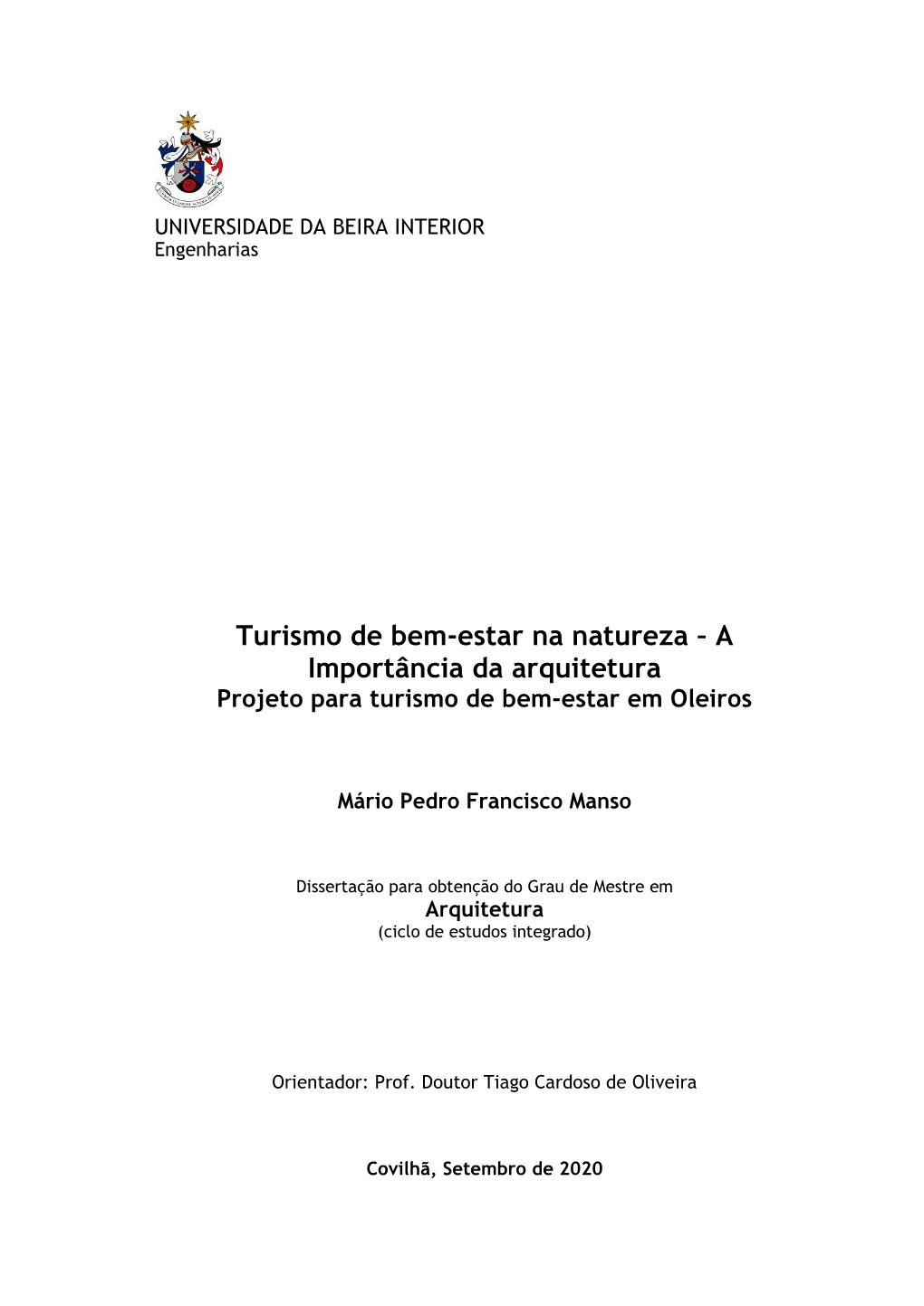 UNIVERSIDADE DA BEIRA INTERIOR
Engenharias

Turismo de bem-estar na natureza – A Importância da arquitetura
Projeto para turismo de bem-estar em Oleiros

Mário Pedro Francisco Manso

Dissertação para obtenção do Grau de Mestre em
Arquitetura
(ciclo de estudos integrado)

Orientador: Prof. Doutor Tiago Cardoso de Oliveira

Covilhã, Setembro de 2020